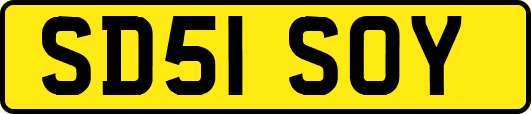 SD51 SOY